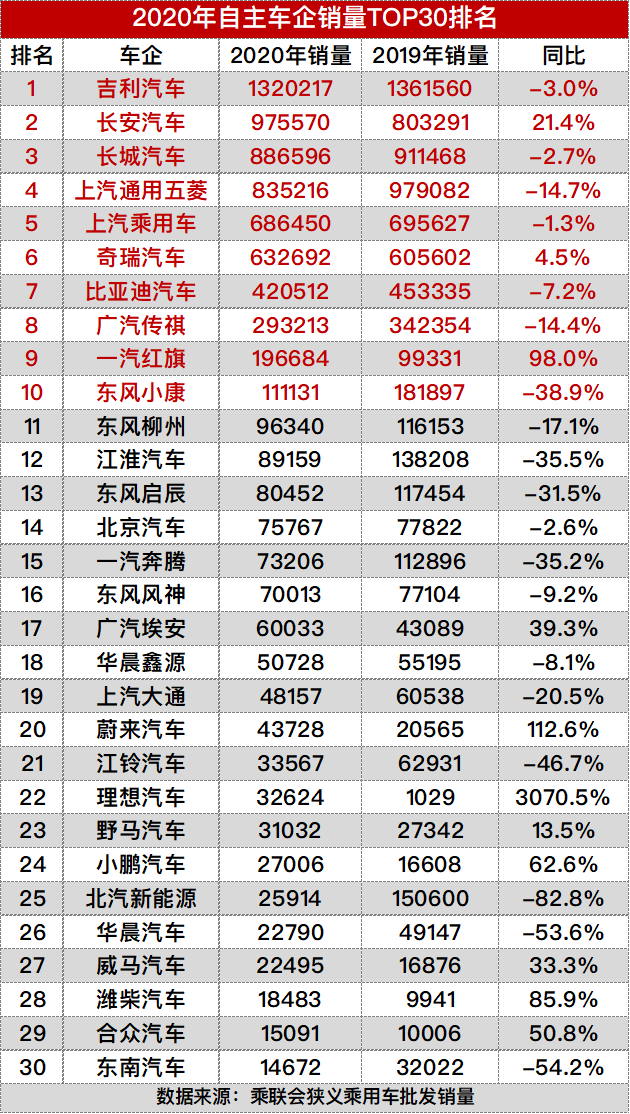 2020年自主车企销量TOP30排名

| 排名 | 车企 | 2020年销量 | 2019年销量 | 同比 |
|---|---|---|---|---|
| 1 | 吉利汽车 | 1320217 | 1361560 | -3.0% |
| 2 | 长安汽车 | 975570 | 803291 | 21.4% |
| 3 | 长城汽车 | 886596 | 911468 | -2.7% |
| 4 | 上汽通用五菱 | 835216 | 979082 | -14.7% |
| 5 | 上汽乘用车 | 686450 | 695627 | -1.3% |
| 6 | 奇瑞汽车 | 632692 | 605602 | 4.5% |
| 7 | 比亚迪汽车 | 420512 | 453335 | -7.2% |
| 8 | 广汽传祺 | 293213 | 342354 | -14.4% |
| 9 | 一汽红旗 | 196684 | 99331 | 98.0% |
| 10 | 东风小康 | 111131 | 181897 | -38.9% |
| 11 | 东风柳州 | 96340 | 116153 | -17.1% |
| 12 | 江淮汽车 | 89159 | 138208 | -35.5% |
| 13 | 东风启辰 | 80452 | 117454 | -31.5% |
| 14 | 北京汽车 | 75767 | 77822 | -2.6% |
| 15 | 一汽奔腾 | 73206 | 112896 | -35.2% |
| 16 | 东风风神 | 70013 | 77104 | -9.2% |
| 17 | 广汽埃安 | 60033 | 43089 | 39.3% |
| 18 | 华晨鑫源 | 50728 | 55195 | -8.1% |
| 19 | 上汽大通 | 48157 | 60538 | -20.5% |
| 20 | 蔚来汽车 | 43728 | 20565 | 112.6% |
| 21 | 江铃汽车 | 33567 | 62931 | -46.7% |
| 22 | 理想汽车 | 32624 | 1029 | 3070.5% |
| 23 | 野马汽车 | 31032 | 27342 | 13.5% |
| 24 | 小鹏汽车 | 27006 | 16608 | 62.6% |
| 25 | 北汽新能源 | 25914 | 150600 | -82.8% |
| 26 | 华晨汽车 | 22790 | 49147 | -53.6% |
| 27 | 威马汽车 | 22495 | 16876 | 33.3% |
| 28 | 潍柴汽车 | 18483 | 9941 | 85.9% |
| 29 | 合众汽车 | 15091 | 10006 | 50.8% |
| 30 | 东南汽车 | 14672 | 32022 | -54.2% |

数据来源：乘联会狭义乘用车批发销量